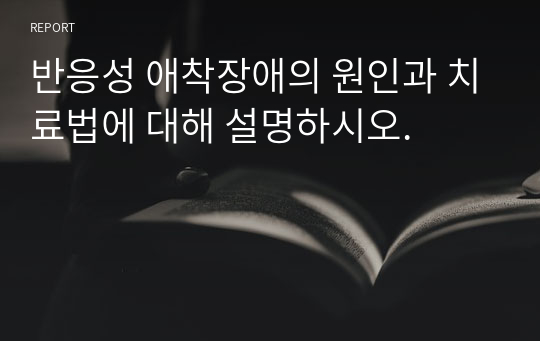 REPORT

반응성 애착장애의 원인과 치료법에 대해 설명하시오.